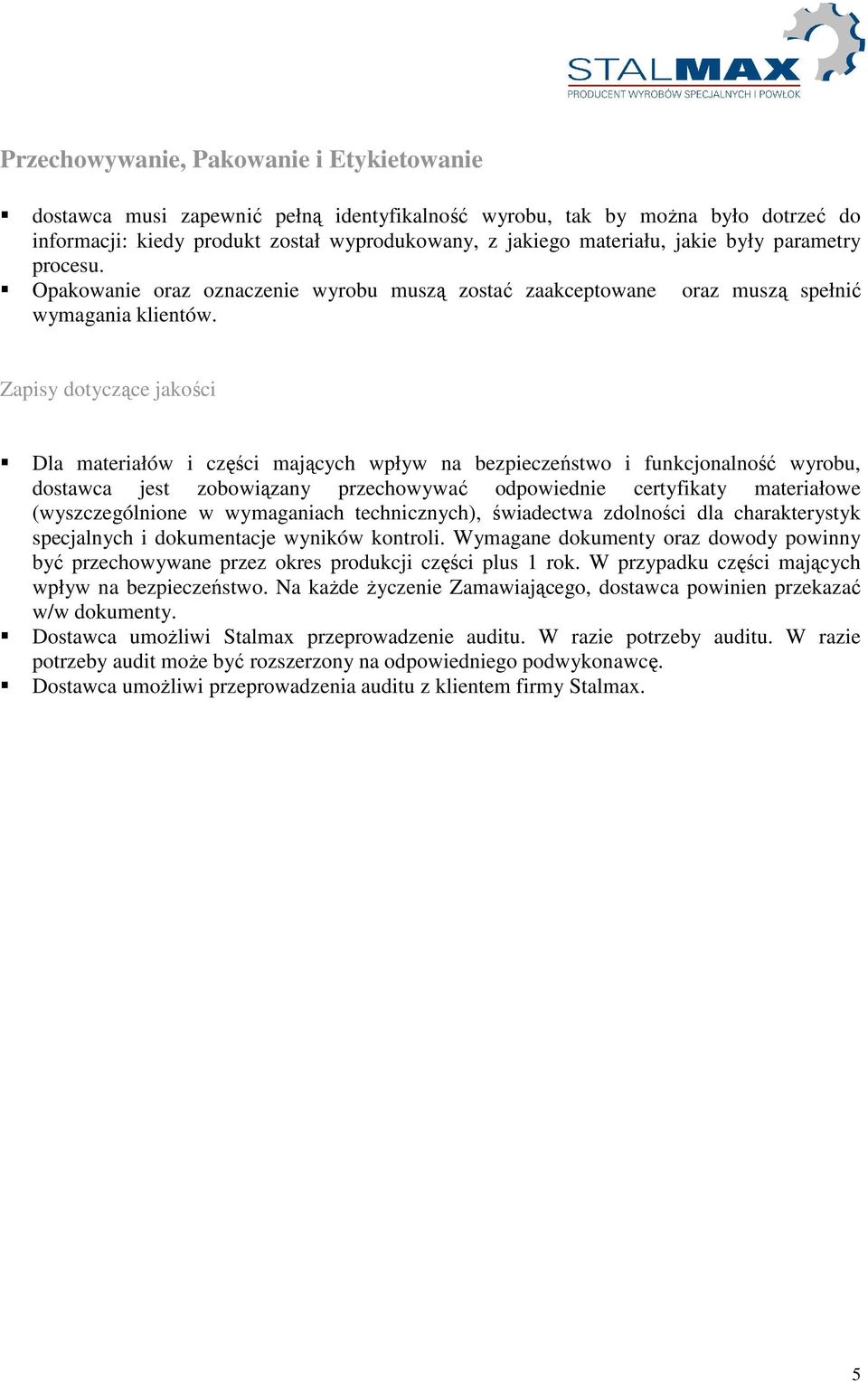 STALMAX
PRODUCENT WYROBÓW SPECJALNYCH I POWŁOK

Przechowywanie, Pakowanie i Etykietowanie

▪ dostawca musi zapewnić pełną identyfikalność wyrobu, tak by można było dotrzeć do informacji: kiedy produkt został wyprodukowany, z jakiego materiału, jakie były parametry procesu.
▪ Opakowanie oraz oznaczenie wyrobu muszą zostać zaakceptowane oraz muszą spełnić wymagania klientów.

Zapisy dotyczące jakości

▪ Dla materiałów i części mających wpływ na bezpieczeństwo i funkcjonalność wyrobu, dostawca jest zobowiązany przechowywać odpowiednie certyfikaty materiałowe (wyszczególnione w wymaganiach technicznych), świadectwa zdolności dla charakterystyk specjalnych i dokumentacje wyników kontroli. Wymagane dokumenty oraz dowody powinny być przechowywane przez okres produkcji części plus 1 rok. W przypadku części mających wpływ na bezpieczeństwo. Na każde życzenie Zamawiającego, dostawca powinien przekazać w/w dokumenty.
▪ Dostawca umożliwi Stalmax przeprowadzenie auditu. W razie potrzeby auditu. W razie potrzeby audit może być rozszerzony na odpowiedniego podwykonawcę.
▪ Dostawca umożliwi przeprowadzenia auditu z klientem firmy Stalmax.

5